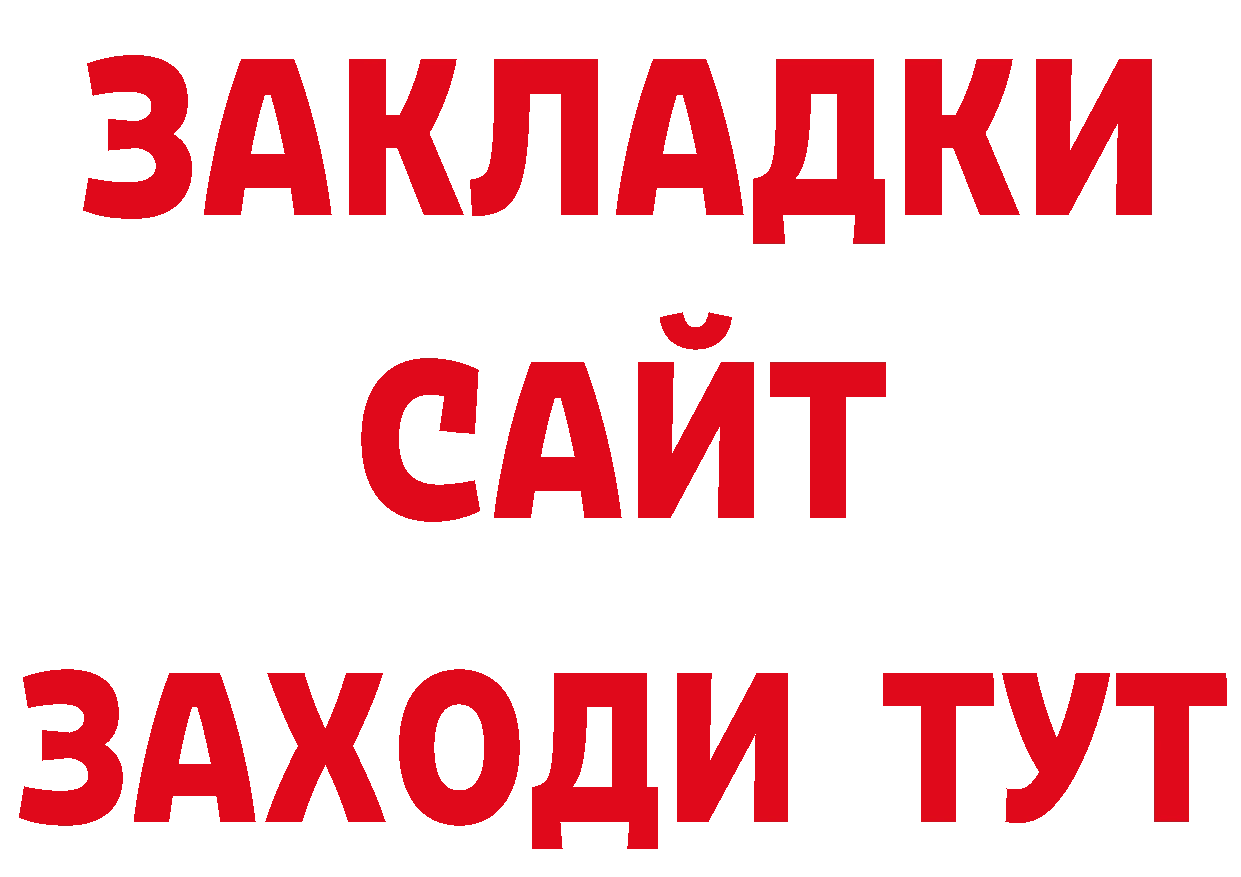 ЗАКЛАДКИ
САЙТ
ЗАХОДИ ТУТ